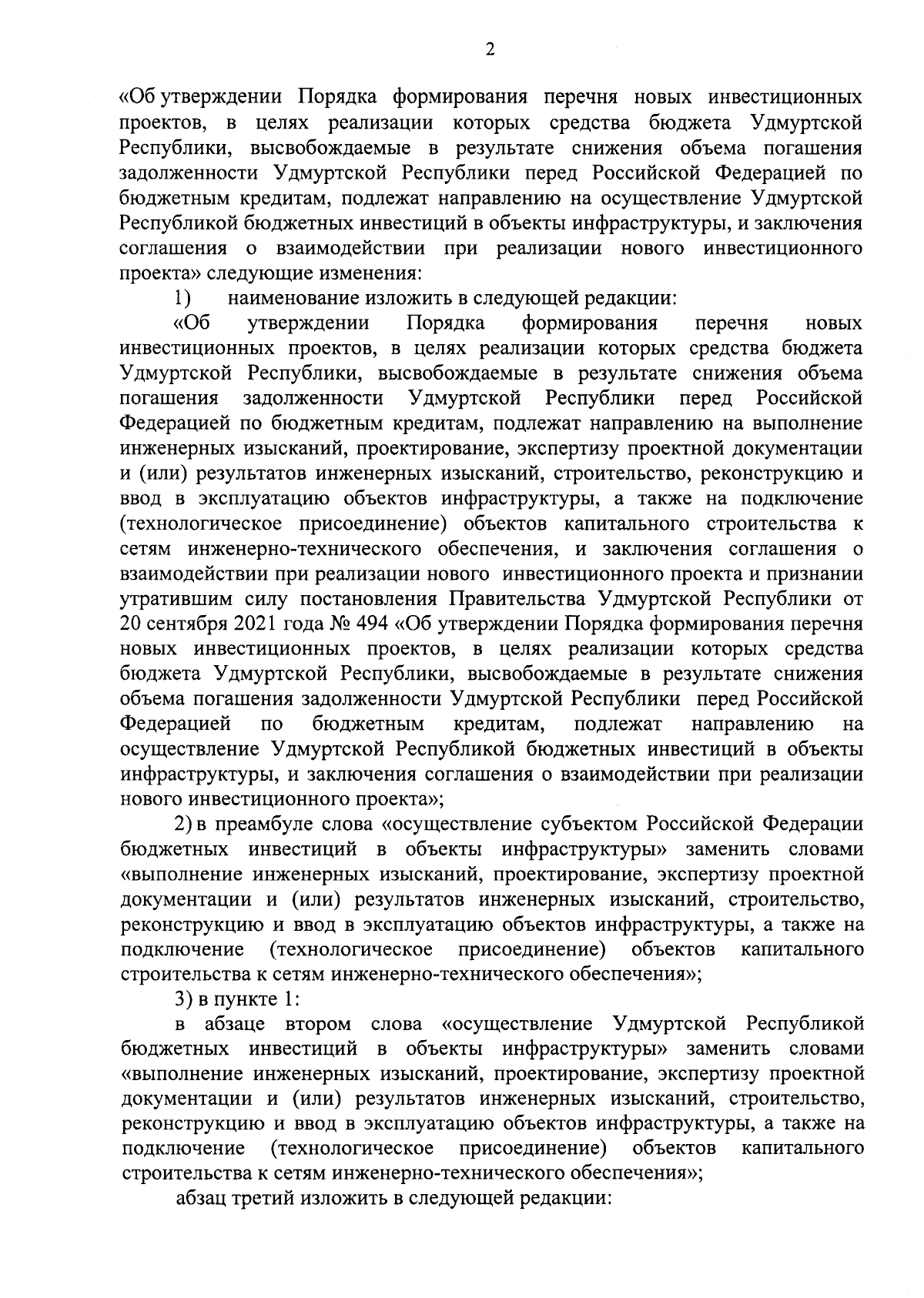 2

«Об утверждении Порядка формирования перечня новых инвестиционных проектов, в целях реализации которых средства бюджета Удмуртской Республики, высвобождаемые в результате снижения объема погашения задолженности Удмуртской Республики перед Российской Федерацией по бюджетным кредитам, подлежат направлению на осуществление Удмуртской Республикой бюджетных инвестиций в объекты инфраструктуры, и заключения соглашения о взаимодействии при реализации нового инвестиционного проекта» следующие изменения:

1) наименование изложить в следующей редакции:

«Об утверждении Порядка формирования перечня новых инвестиционных проектов, в целях реализации которых средства бюджета Удмуртской Республики, высвобождаемые в результате снижения объема погашения задолженности Удмуртской Республики перед Российской Федерацией по бюджетным кредитам, подлежат направлению на выполнение инженерных изысканий, проектирование, экспертизу проектной документации и (или) результатов инженерных изысканий, строительство, реконструкцию и ввод в эксплуатацию объектов инфраструктуры, а также на подключение (технологическое присоединение) объектов капитального строительства к сетям инженерно-технического обеспечения, и заключения соглашения о взаимодействии при реализации нового инвестиционного проекта и признании утратившим силу постановления Правительства Удмуртской Республики от 20 сентября 2021 года № 494 «Об утверждении Порядка формирования перечня новых инвестиционных проектов, в целях реализации которых средства бюджета Удмуртской Республики, высвобождаемые в результате снижения объема погашения задолженности Удмуртской Республики перед Российской Федерацией по бюджетным кредитам, подлежат направлению на осуществление Удмуртской Республикой бюджетных инвестиций в объекты инфраструктуры, и заключения соглашения о взаимодействии при реализации нового инвестиционного проекта»;

2) в преамбуле слова «осуществление субъектом Российской Федерации бюджетных инвестиций в объекты инфраструктуры» заменить словами «выполнение инженерных изысканий, проектирование, экспертизу проектной документации и (или) результатов инженерных изысканий, строительство, реконструкцию и ввод в эксплуатацию объектов инфраструктуры, а также на подключение (технологическое присоединение) объектов капитального строительства к сетям инженерно-технического обеспечения»;

3) в пункте 1:

в абзаце втором слова «осуществление Удмуртской Республикой бюджетных инвестиций в объекты инфраструктуры» заменить словами «выполнение инженерных изысканий, проектирование, экспертизу проектной документации и (или) результатов инженерных изысканий, строительство, реконструкцию и ввод в эксплуатацию объектов инфраструктуры, а также на подключение (технологическое присоединение) объектов капитального строительства к сетям инженерно-технического обеспечения»;

абзац третий изложить в следующей редакции: